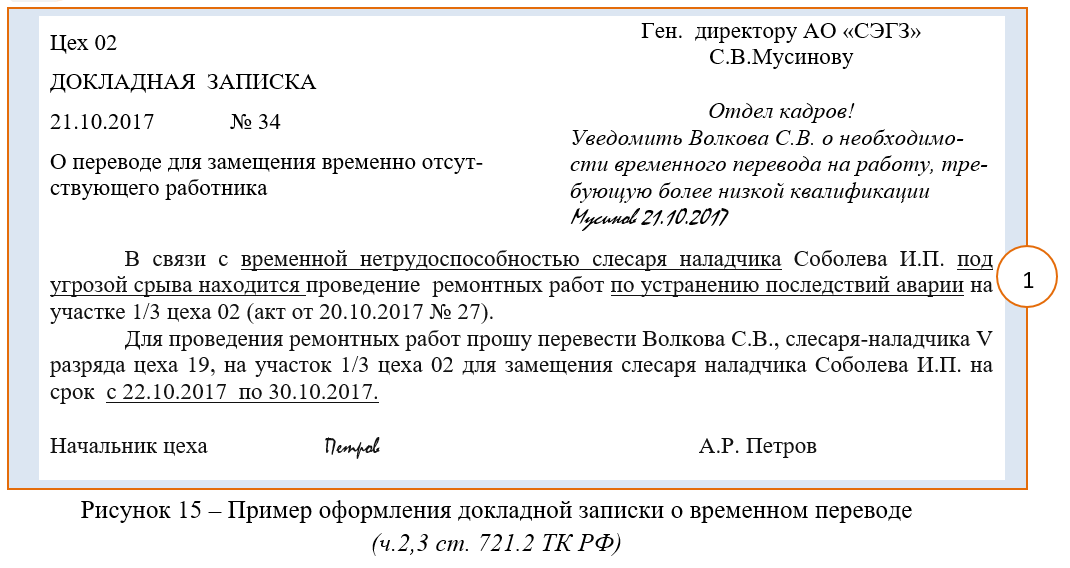 Цех 02

ДОКЛАДНАЯ ЗАПИСКА

21.10.2017 № 34

О переводе для замещения временно отсутствующего работника

Ген. директору АО «СЭГЗ»
С.В.Мусинову

Отдел кадров!
Уведомить Волкова С.В. о необходимости временного перевода на работу, требующую более низкой квалификации
Мусинов 21.10.2017

В связи с временной нетрудоспособностью слесаря наладчика Соболева И.П. под угрозой срыва находится проведение ремонтных работ по устранению последствий аварии на участке 1/3 цеха 02 (акт от 20.10.2017 № 27).

1

Для проведения ремонтных работ прошу перевести Волкова С.В., слесаря-наладчика V разряда цеха 19, на участок 1/3 цеха 02 для замещения слесаря наладчика Соболева И.П. на срок с 22.10.2017 по 30.10.2017.

Начальник цеха Петров А.Р. Петров

Рисунок 15 – Пример оформления докладной записки о временном переводе
(ч.2,3 ст. 721.2 ТК РФ)